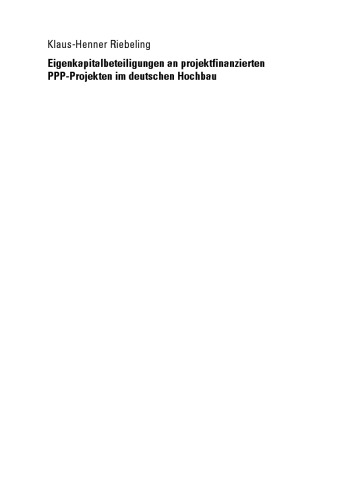 Klaus-Henner Riebeling

Eigenkapitalbeteiligungen an projektfinanzierten PPP-Projekten im deutschen Hochbau